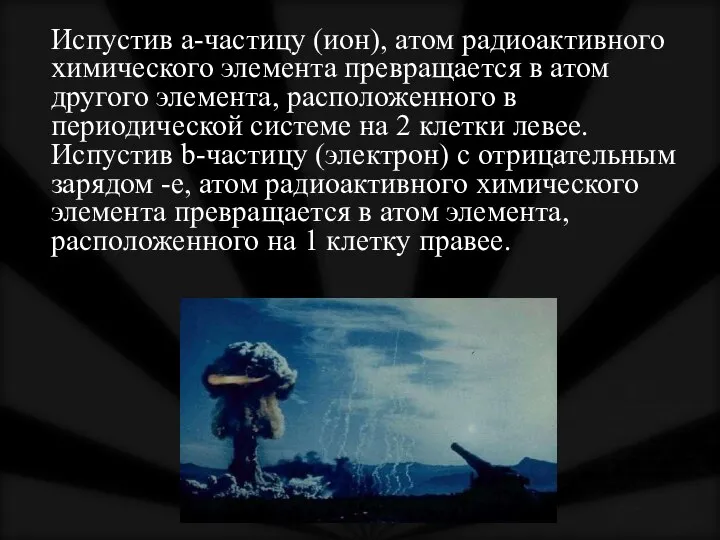 Испустив а-частицу (ион), атом радиоактивного химического элемента превращается в атом другого элемента, расположенного в периодической системе на 2 клетки левее. Испустив b-частицу (электрон) с отрицательным зарядом -е, атом радиоактивного химического элемента превращается в атом элемента, расположенного на 1 клетку правее.